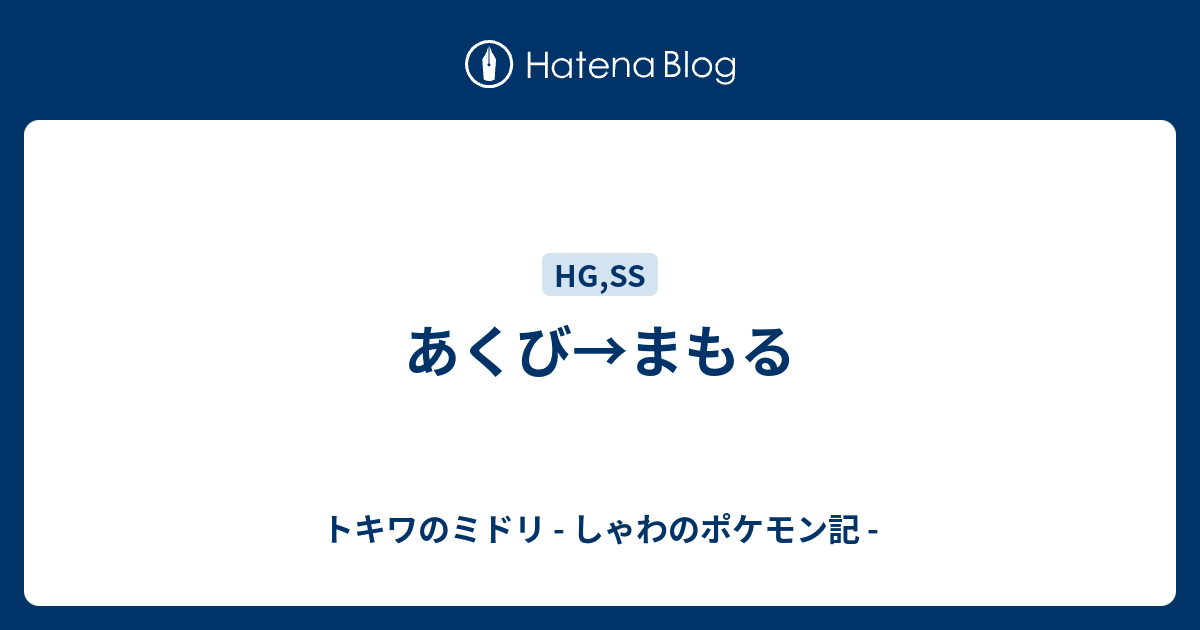 Hatena Blog

HG,SS

あくび→まもる

トキワのミドリ - しゃわのポケモン記 -